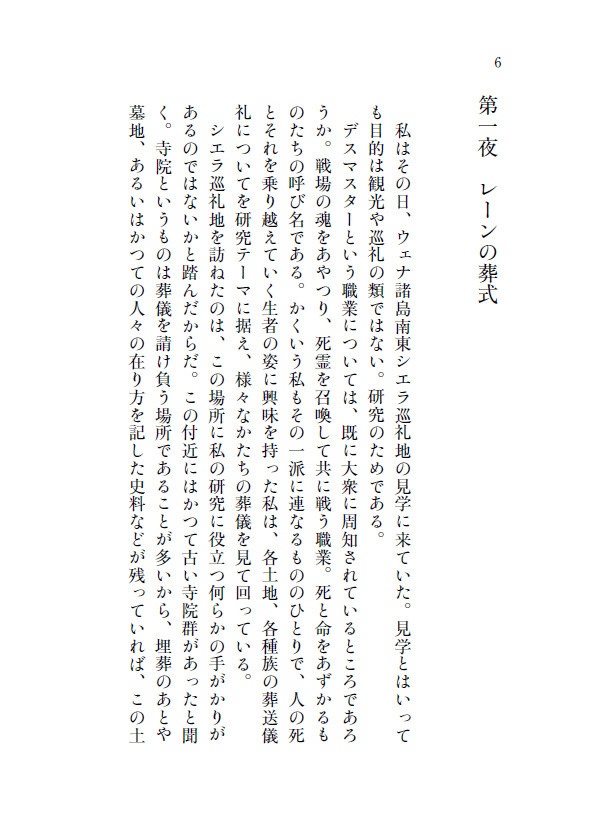 6

第一夜　レーンの葬式

私はその日、ウェナ諸島南東シエラ巡礼地の見学に来ていた。見学とはいっても目的は観光や巡礼の類ではない。研究のためである。

デスマスターという職業については、既に大衆に周知されているところであろうか。戦場の魂をあやつり、死霊を召喚して共に戦う職業。死と命をあずかるものたちの呼び名である。かくいう私もその一派に連なるもののひとりで、人の死とそれを乗り越えていく生者の姿に興味を持った私は、各土地、各種族の葬送儀礼についてを研究テーマに据え、様々なかたちの葬儀を見て回っている。

シエラ巡礼地を訪ねたのは、この場所に私の研究に役立つ何らかの手がかりがあるのではないかと踏んだからだ。この付近にはかつて古い寺院群があったと聞く。寺院というものは葬儀を請け負う場所であることが多いから、埋葬のあとや墓地、あるいはかつての人々の在り方を記した史料などが残っていれば、この土